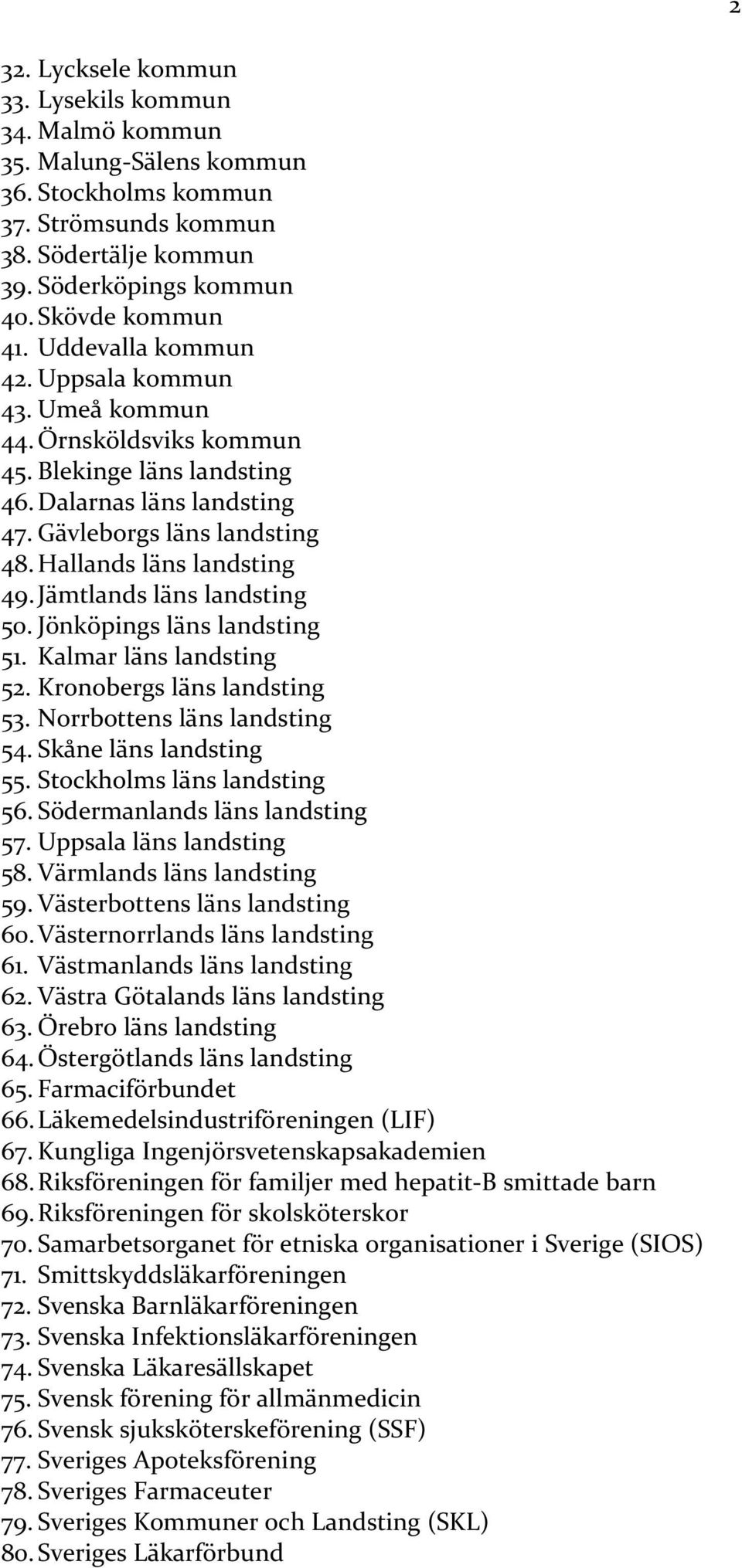 2

32. Lycksele kommun
33. Lysekils kommun
34. Malmö kommun
35. Malung-Sälens kommun
36. Stockholms kommun
37. Strömsunds kommun
38. Södertälje kommun
39. Söderköpings kommun
40. Skövde kommun
41. Uddevalla kommun
42. Uppsala kommun
43. Umeå kommun
44. Örnsköldsviks kommun
45. Blekinge läns landsting
46. Dalarnas läns landsting
47. Gävleborgs läns landsting
48. Hallands läns landsting
49. Jämtlands läns landsting
50. Jönköpings läns landsting
51. Kalmar läns landsting
52. Kronobergs läns landsting
53. Norrbottens läns landsting
54. Skåne läns landsting
55. Stockholms läns landsting
56. Södermanlands läns landsting
57. Uppsala läns landsting
58. Värmlands läns landsting
59. Västerbottens läns landsting
60. Västernorrlands läns landsting
61. Västmanlands läns landsting
62. Västra Götalands läns landsting
63. Örebro läns landsting
64. Östergötlands läns landsting
65. Farmaciförbundet
66. Läkemedelsindustriföreningen (LIF)
67. Kungliga Ingenjörsvetenskapsakademien
68. Riksföreningen för familjer med hepatit-B smittade barn
69. Riksföreningen för skolsköterskor
70. Samarbetsorganet för etniska organisationer i Sverige (SIOS)
71. Smittskyddsläkarföreningen
72. Svenska Barnläkarföreningen
73. Svenska Infektionsläkarföreningen
74. Svenska Läkaresällskapet
75. Svensk förening för allmänmedicin
76. Svensk sjuksköterskeförening (SSF)
77. Sveriges Apoteksförening
78. Sveriges Farmaceuter
79. Sveriges Kommuner och Landsting (SKL)
80. Sveriges Läkarförbund